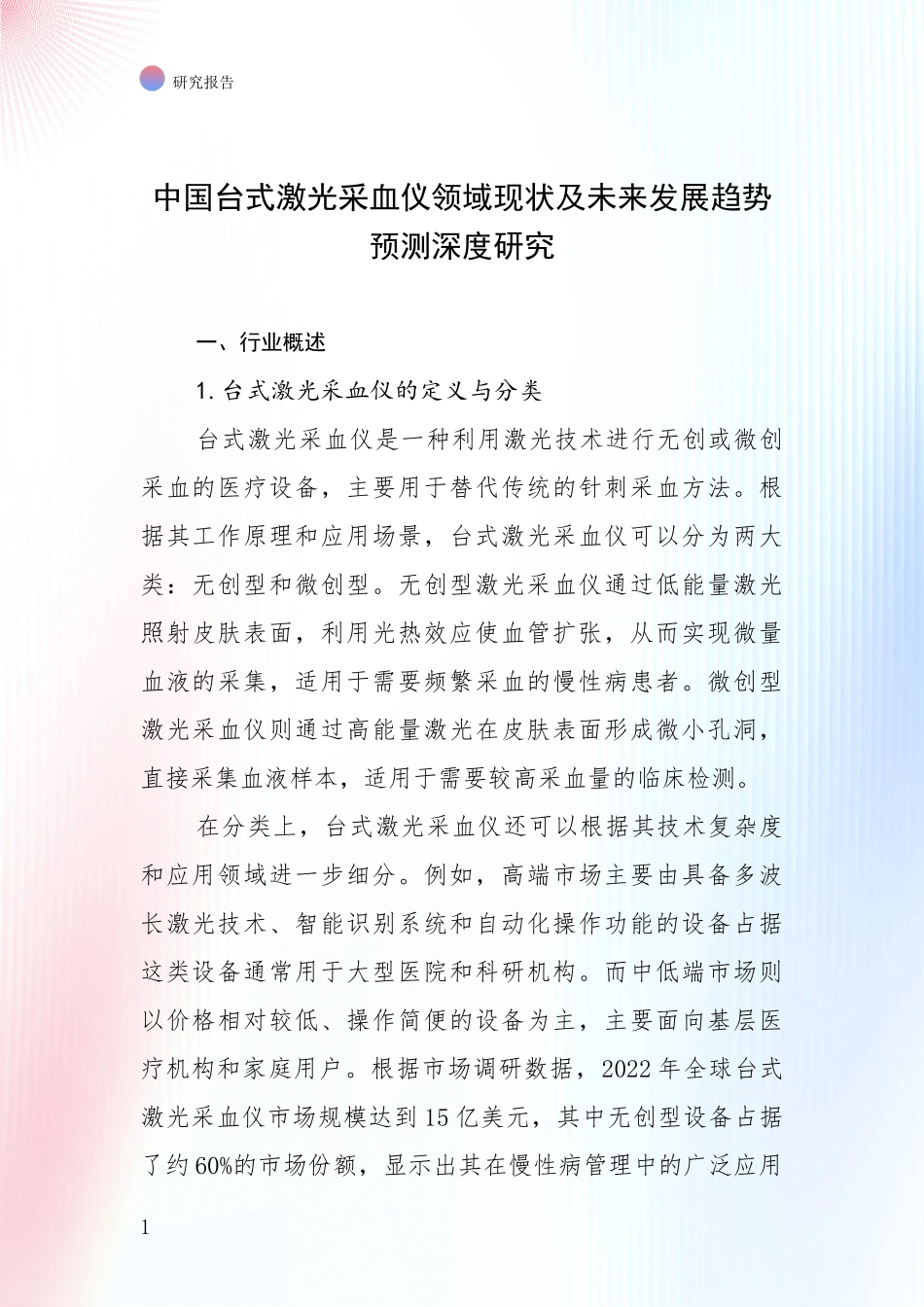 研究报告

中国台式激光采血仪领域现状及未来发展趋势预测深度研究

一、行业概述

1. 台式激光采血仪的定义与分类

台式激光采血仪是一种利用激光技术进行无创或微创采血的医疗设备，主要用于替代传统的针刺采血方法。根据其工作原理和应用场景，台式激光采血仪可以分为两大类：无创型和微创型。无创型激光采血仪通过低能量激光照射皮肤表面，利用光热效应使血管扩张，从而实现微量血液的采集，适用于需要频繁采血的慢性病患者。微创型激光采血仪则通过高能量激光在皮肤表面形成微小孔洞，直接采集血液样本，适用于需要较高采血量的临床检测。

在分类上，台式激光采血仪还可以根据其技术复杂度和应用领域进一步细分。例如，高端市场主要由具备多波长激光技术、智能识别系统和自动化操作功能的设备占据这类设备通常用于大型医院和科研机构。而中低端市场则以价格相对较低、操作简便的设备为主，主要面向基层医疗机构和家庭用户。根据市场调研数据，2022 年全球台式激光采血仪市场规模达到 15 亿美元，其中无创型设备占据了约 60%的市场份额，显示出其在慢性病管理中的广泛应用

1